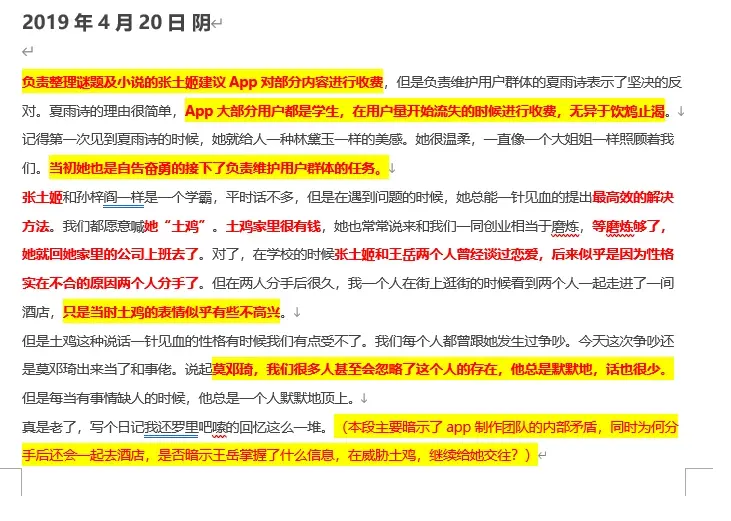 2019 年 4 月 20 日 阴

负责整理谜题及小说的张土姬建议 App 对部分内容进行收费，但是负责维护用户群体的夏雨诗表示了坚决的反对。夏雨诗的理由很简单，App 大部分用户都是学生，在用户量开始流失的时候进行收费，无异于饮鸩止渴。

记得第一次见到夏雨诗的时候，她就给人一种林黛玉一样的美感。她很温柔，一直像一个大姐姐一样照顾着我们。当初她也是自告奋勇的接下了负责维护用户群体的任务。

张土姬和孙梓阎一样是一个学霸，平时话不多，但是在遇到问题的时候，她总能一针见血的提出最高效的解决方法。我们都愿意喊她“土鸡”。土鸡家里很有钱，她也常常说来和我们一同创业相当于磨炼，等磨炼够了，她就回她家里的公司上班去了。对了，在学校的时候张土姬和王岳两个人曾经谈过恋爱，后来似乎是因为性格实在不合的原因两个人分手了。但在两人分手后很久，我一个人在街上逛街的时候看到两个人一起走进了一间酒店，只是当时土鸡的表情似乎有些不高兴。

但是土鸡这种说话一针见血的性格有时候我们有点受不了。我们每个人都曾跟她发生过争吵。今天这次争吵还是莫邓琦出来当了和事佬。说起莫邓琦，我们很多人甚至会忽略了这个人的存在，他总是默默地，话也很少。但是每当有事情缺人的时候，他总是一个人默默地顶上。

真是老了，写个日记我还罗里吧嗦的回忆这么一堆。（本段主要暗示了 app 制作团队的内部矛盾，同时为何分手后还会一起去酒店，是否暗示王岳掌握了什么信息，在威胁土鸡，继续给她交往？）